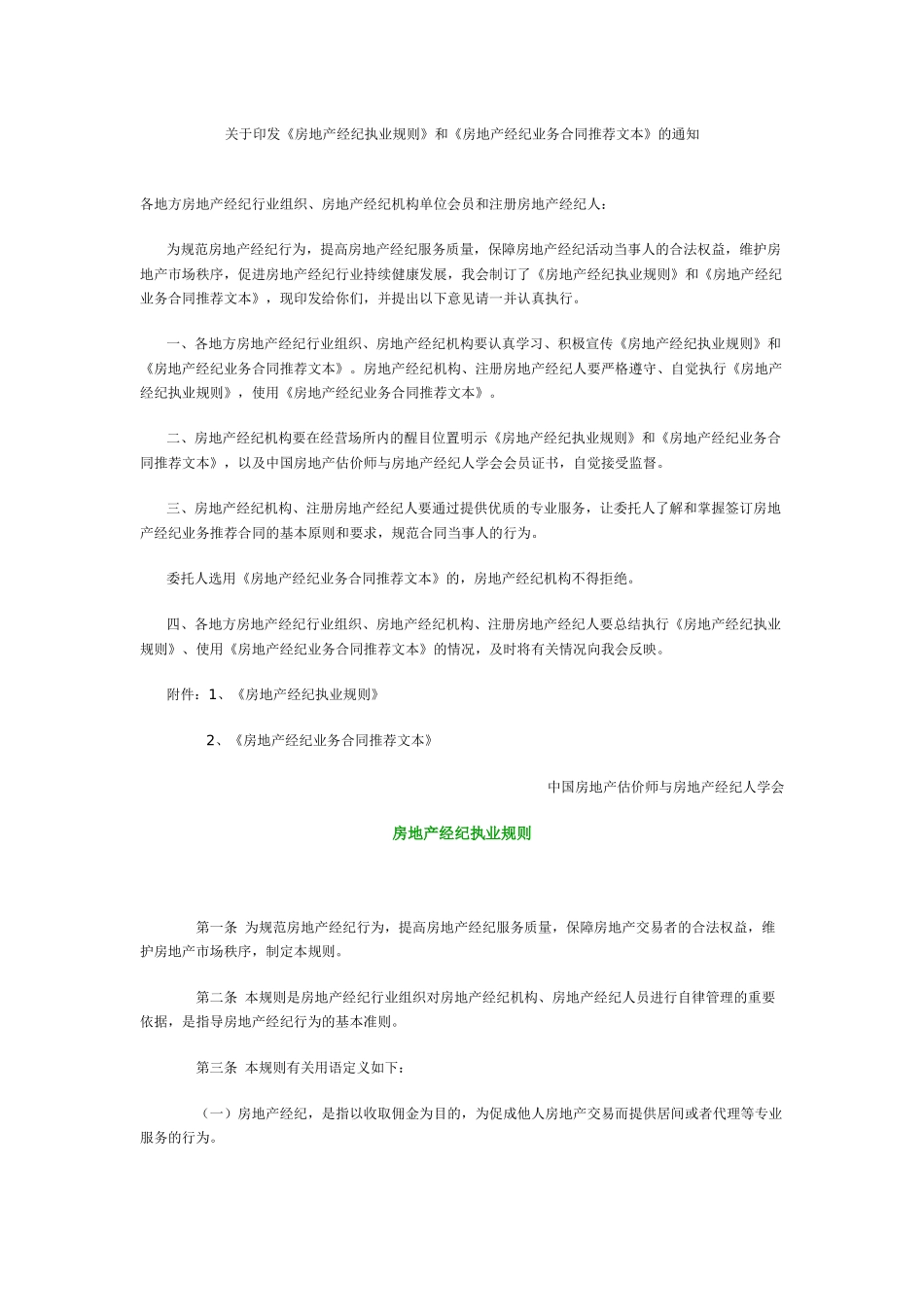 关于印发《房地产经纪执业规则》和《房地产经纪业务合同推荐文本》的通知

各地方房地产经纪行业组织、房地产经纪机构单位会员和注册房地产经纪人：

为规范房地产经纪行为，提高房地产经纪服务质量，保障房地产经纪活动当事人的合法权益，维护房地产市场秩序，促进房地产经纪行业持续健康发展，我会制订了《房地产经纪执业规则》和《房地产经纪业务合同推荐文本》，现印发给你们，并提出以下意见请一并认真执行。

一、各地方房地产经纪行业组织、房地产经纪机构要认真学习、积极宣传《房地产经纪执业规则》和《房地产经纪业务合同推荐文本》。房地产经纪机构、注册房地产经纪人要严格遵守、自觉执行《房地产经纪执业规则》，使用《房地产经纪业务合同推荐文本》。

二、房地产经纪机构要在经营场所内的醒目位置明示《房地产经纪执业规则》和《房地产经纪业务合同推荐文本》，以及中国房地产估价师与房地产经纪人学会会员证书，自觉接受监督。

三、房地产经纪机构、注册房地产经纪人要通过提供优质的专业服务，让委托人了解和掌握签订房地产经纪业务推荐合同的基本原则和要求，规范合同当事人的行为。

委托人选用《房地产经纪业务合同推荐文本》的，房地产经纪机构不得拒绝。

四、各地方房地产经纪行业组织、房地产经纪机构、注册房地产经纪人要总结执行《房地产经纪执业规则》、使用《房地产经纪业务合同推荐文本》的情况，及时将有关情况向我会反映。

附件：1、《房地产经纪执业规则》

2、《房地产经纪业务合同推荐文本》

中国房地产估价师与房地产经纪人学会

房地产经纪执业规则

第一条 为规范房地产经纪行为，提高房地产经纪服务质量，保障房地产交易者的合法权益，维护房地产市场秩序，制定本规则。

第二条 本规则是房地产经纪行业组织对房地产经纪机构、房地产经纪人员进行自律管理的重要依据，是指导房地产经纪行为的基本准则。

第三条 本规则有关用语定义如下：

（一）房地产经纪，是指以收取佣金为目的，为促成他人房地产交易而提供居间或者代理等专业服务的行为。